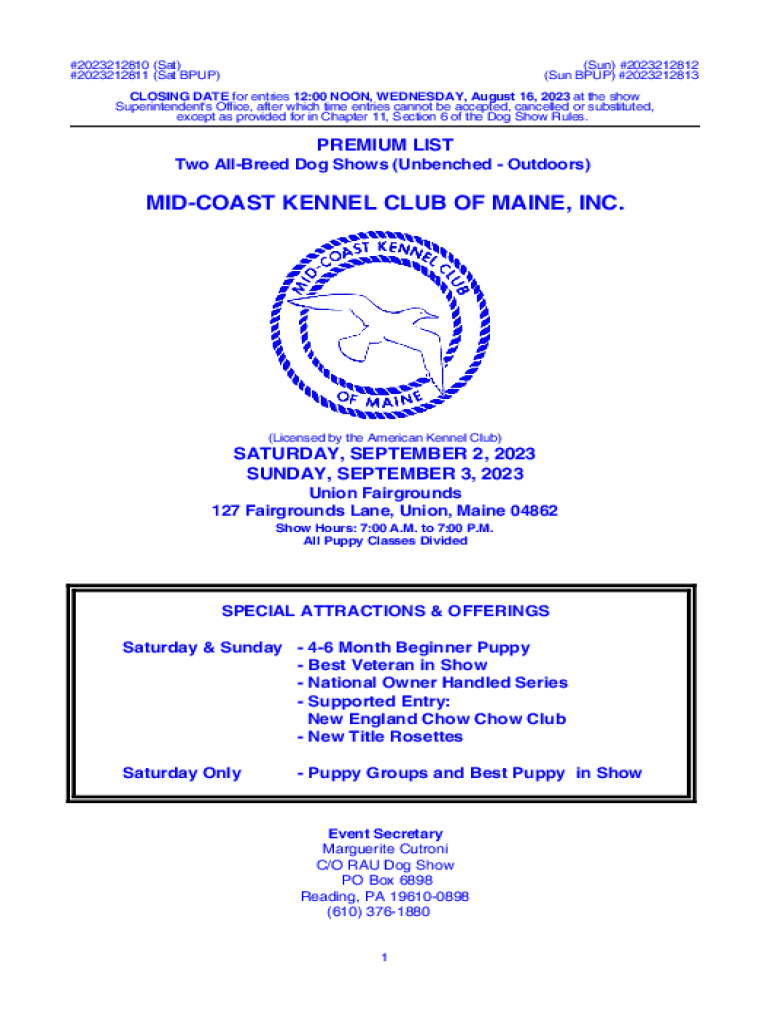 #2023212810 (Sat)
#2023212811 (Sat BPUP)

(Sun) #2023212812
(Sun BPUP) #2023212813

CLOSING DATE for entries 12:00 NOON, WEDNESDAY, August 16, 2023 at the show Superintendent's Office, after which time entries cannot be accepted, cancelled or substituted, except as provided for in Chapter 11, Section 6 of the Dog Show Rules.

PREMIUM LIST
Two All-Breed Dog Shows (Unbenched - Outdoors)

MID-COAST KENNEL CLUB OF MAINE, INC.

MID-COAST KENNEL CLUB
OF MAINE

(Licensed by the American Kennel Club)

SATURDAY, SEPTEMBER 2, 2023
SUNDAY, SEPTEMBER 3, 2023
Union Fairgrounds
127 Fairgrounds Lane, Union, Maine 04862
Show Hours: 7:00 A.M. to 7:00 P.M.
All Puppy Classes Divided

SPECIAL ATTRACTIONS & OFFERINGS

Saturday & Sunday - 4-6 Month Beginner Puppy
- Best Veteran in Show
- National Owner Handled Series
- Supported Entry:
New England Chow Chow Club
- New Title Rosettes

Saturday Only - Puppy Groups and Best Puppy in Show

Event Secretary
Marguerite Cutroni
C/O RAU Dog Show
PO Box 6898
Reading, PA 19610-0898
(610) 376-1880

1